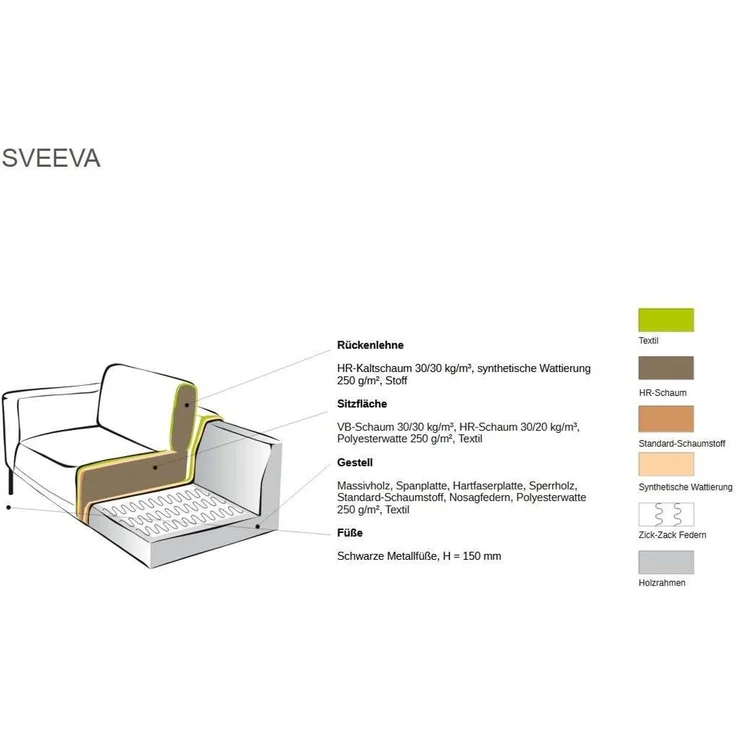 SVEEVA

**Rückenlehne**

HR-Kaltschaum 30/30 kg/m³, synthetische Wattierung 250 g/m², Stoff

**Sitzfläche**

VB-Schaum 30/30 kg/m³, HR-Schaum 30/20 kg/m³, Polyesterwatte 250 g/m², Textil

**Gestell**

Massivholz, Spanplatte, Hartfaserplatte, Sperrholz, Standard-Schaumstoff, Nosagfedern, Polyesterwatte 250 g/m², Textil

**Füße**

Schwarze Metallfüße, H = 150 mm

Textil

HR-Schaum

Standard-Schaumstoff

Synthetische Wattierung

Zick-Zack Federn

Holzrahmen